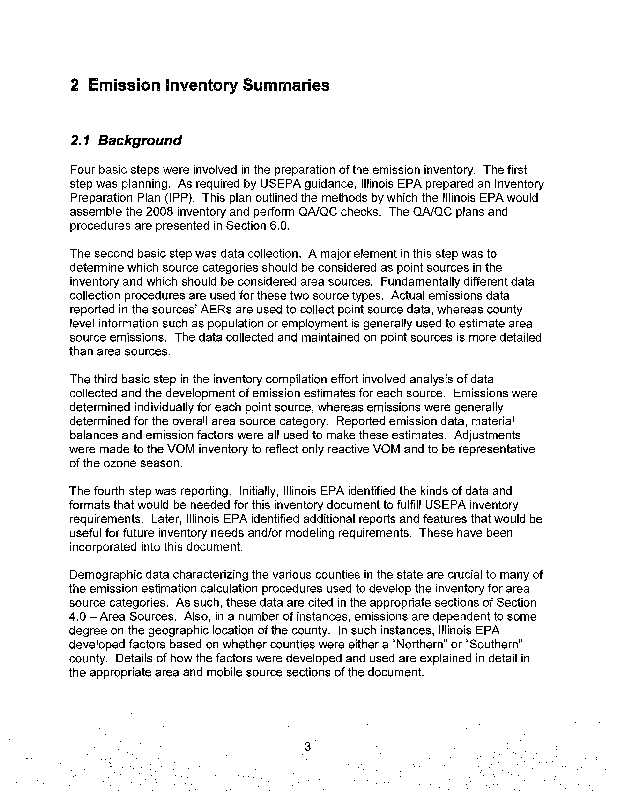 2 Emission Inventory Summaries

2.1 Background

Four basic steps were involved in the preparation of the emission inventory. The first step was planning. As required by USEPA guidance, Illinois EPA prepared an Inventory Preparation Plan (IPP). This plan outlined the methods by which the Illinois EPA would assemble the 2008 inventory and perform QA/QC checks. The QA/QC plans and procedures are presented in Section 6.0.

The second basic step was data collection. A major element in this step was to determine which source categories should be considered as point sources in the inventory and which should be considered area sources. Fundamentally different data collection procedures are used for these two source types. Actual emissions data reported in the sources' AERs are used to collect point source data, whereas county level information such as population or employment is generally used to estimate area source emissions. The data collected and maintained on point sources is more detailed than area sources.

The third basic step in the inventory compilation effort involved analysis of data collected and the development of emission estimates for each source. Emissions were determined individually for each point source, whereas emissions were generally determined for the overall area source category. Reported emission data, material balances and emission factors were all used to make these estimates. Adjustments were made to the VOM inventory to reflect only reactive VOM and to be representative of the ozone season.

The fourth step was reporting. Initially, Illinois EPA identified the kinds of data and formats that would be needed for this inventory document to fulfill USEPA inventory requirements. Later, Illinois EPA identified additional reports and features that would be useful for future inventory needs and/or modeling requirements. These have been incorporated into this document.

Demographic data characterizing the various counties in the state are crucial to many of the emission estimation calculation procedures used to develop the inventory for area source categories. As such, these data are cited in the appropriate sections of Section 4.0 – Area Sources. Also, in a number of instances, emissions are dependent to some degree on the geographic location of the county. In such instances, Illinois EPA developed factors based on whether counties were either a "Northern" or "Southern" county. Details of how the factors were developed and used are explained in detail in the appropriate area and mobile source sections of the document.

3